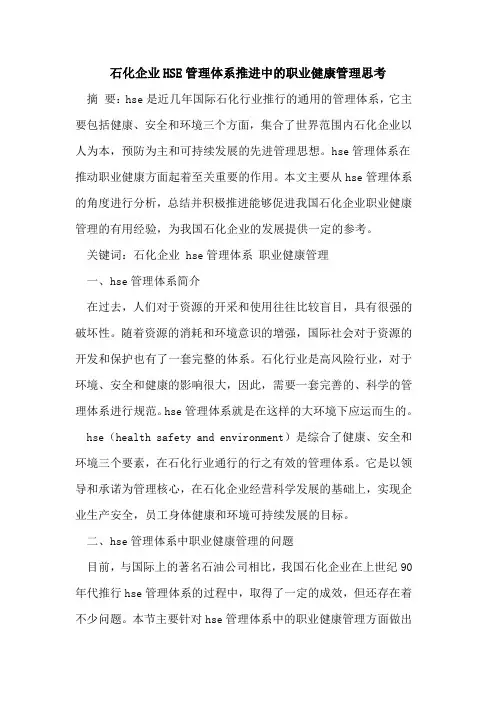 石化企业HSE管理体系推进中的职业健康管理思考

摘 要：hse是近几年国际石化行业推行的通用的管理体系，它主要包括健康、安全和环境三个方面，集合了世界范围内石化企业以人为本，预防为主和可持续发展的先进管理思想。hse管理体系在推动职业健康方面起着至关重要的作用。本文主要从hse管理体系的角度进行分析，总结并积极推进能够促进我国石化企业职业健康管理的有用经验，为我国石化企业的发展提供一定的参考。

关键词：石化企业 hse管理体系 职业健康管理

一、hse管理体系简介

在过去，人们对于资源的开采和使用往往比较盲目，具有很强的破坏性。随着资源的消耗和环境意识的增强，国际社会对于资源的开发和保护也有了一套完整的体系。石化行业是高风险行业，对于环境、安全和健康的影响很大，因此，需要一套完善的、科学的管理体系进行规范。hse管理体系就是在这样的大环境下应运而生的。

hse（health safety and environment）是综合了健康、安全和环境三个要素，在石化行业通行的行之有效的管理体系。它是以领导和承诺为管理核心，在石化企业经营科学发展的基础上，实现企业生产安全，员工身体健康和环境可持续发展的目标。

二、hse管理体系中职业健康管理的问题

目前，与国际上的著名石油公司相比，我国石化企业在上世纪90年代推行hse管理体系的过程中，取得了一定的成效，但还存在着不少问题。本节主要针对hse管理体系中的职业健康管理方面做出